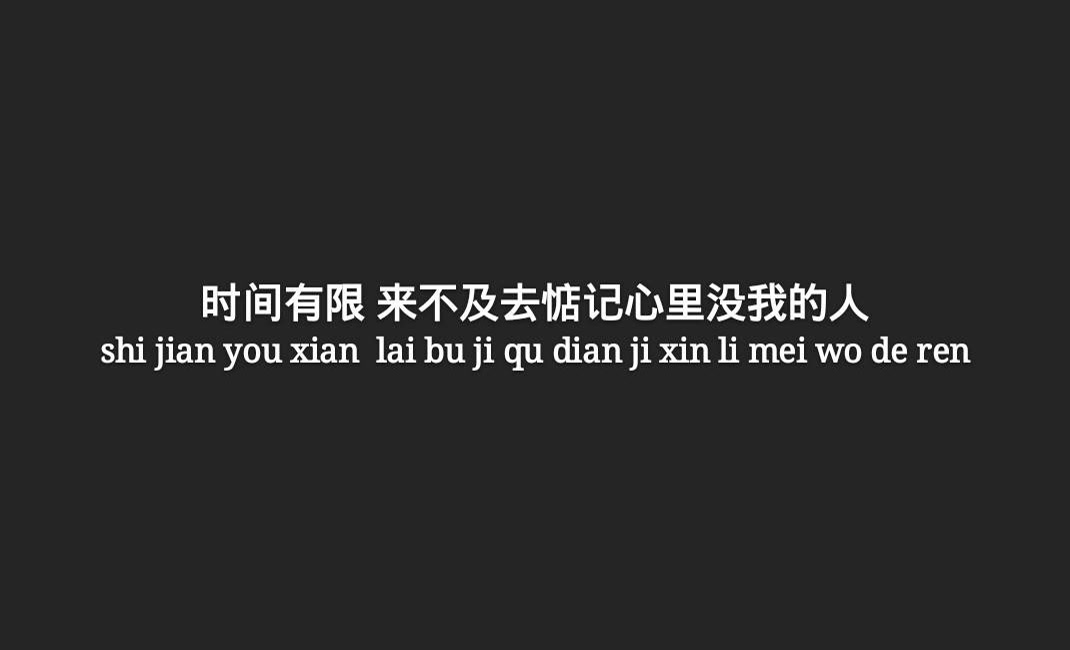 时间有限 来不及去惦记心里没我的人
shi jian you xian  lai bu ji qu dian ji xin li mei wo de ren